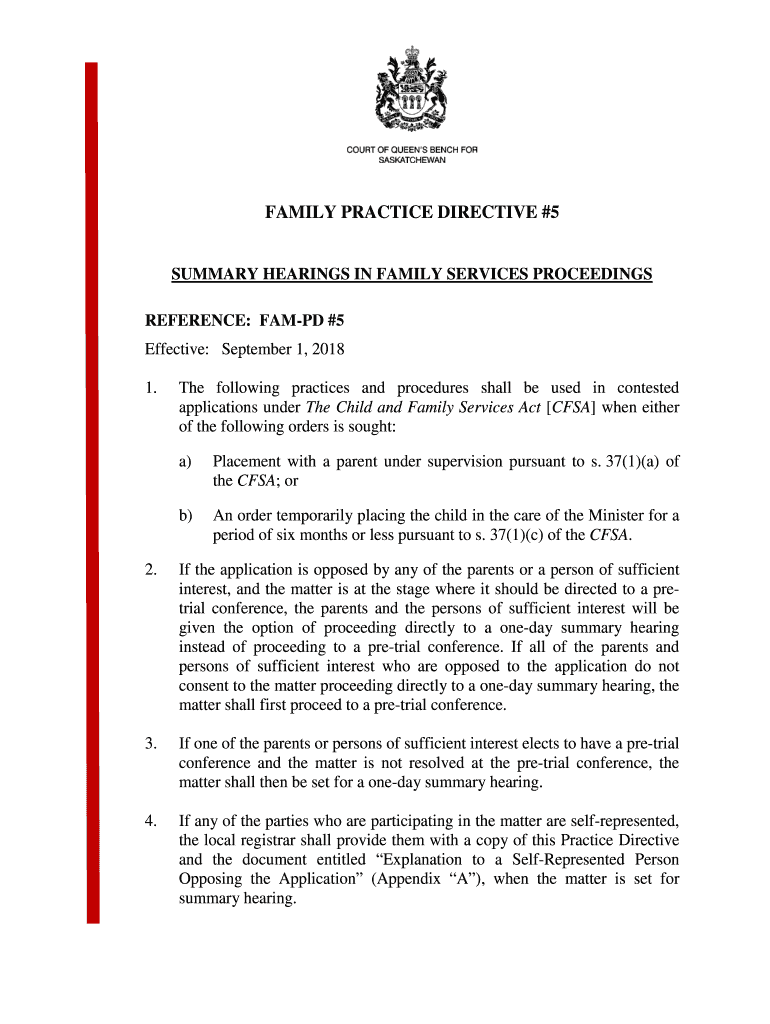 COURT OF QUEEN'S BENCH FOR SASKATCHEWAN

FAMILY PRACTICE DIRECTIVE #5

SUMMARY HEARINGS IN FAMILY SERVICES PROCEEDINGS

REFERENCE: FAM-PD #5

Effective: September 1, 2018

1. The following practices and procedures shall be used in contested applications under The Child and Family Services Act [CFSA] when either of the following orders is sought:

a) Placement with a parent under supervision pursuant to s. 37(1)(a) of the CFSA; or

b) An order temporarily placing the child in the care of the Minister for a period of six months or less pursuant to s. 37(1)(c) of the CFSA.

2. If the application is opposed by any of the parents or a person of sufficient interest, and the matter is at the stage where it should be directed to a pre-trial conference, the parents and the persons of sufficient interest will be given the option of proceeding directly to a one-day summary hearing instead of proceeding to a pre-trial conference. If all of the parents and persons of sufficient interest who are opposed to the application do not consent to the matter proceeding directly to a one-day summary hearing, the matter shall first proceed to a pre-trial conference.

3. If one of the parents or persons of sufficient interest elects to have a pre-trial conference and the matter is not resolved at the pre-trial conference, the matter shall then be set for a one-day summary hearing.

4. If any of the parties who are participating in the matter are self-represented, the local registrar shall provide them with a copy of this Practice Directive and the document entitled “Explanation to a Self-Represented Person Opposing the Application” (Appendix “A”), when the matter is set for summary hearing.